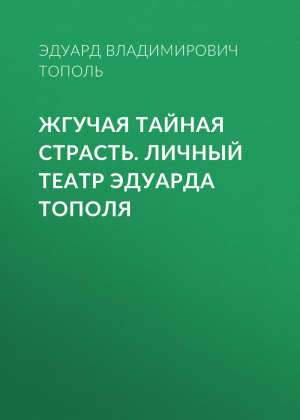 ЭДУАРД ВЛАДИМИРОВИЧ ТОПОЛЬ

ЖГУЧАЯ ТАЙНАЯ СТРАСТЬ. ЛИЧНЫЙ ТЕАТР ЭДУАРДА ТОПОЛЯ